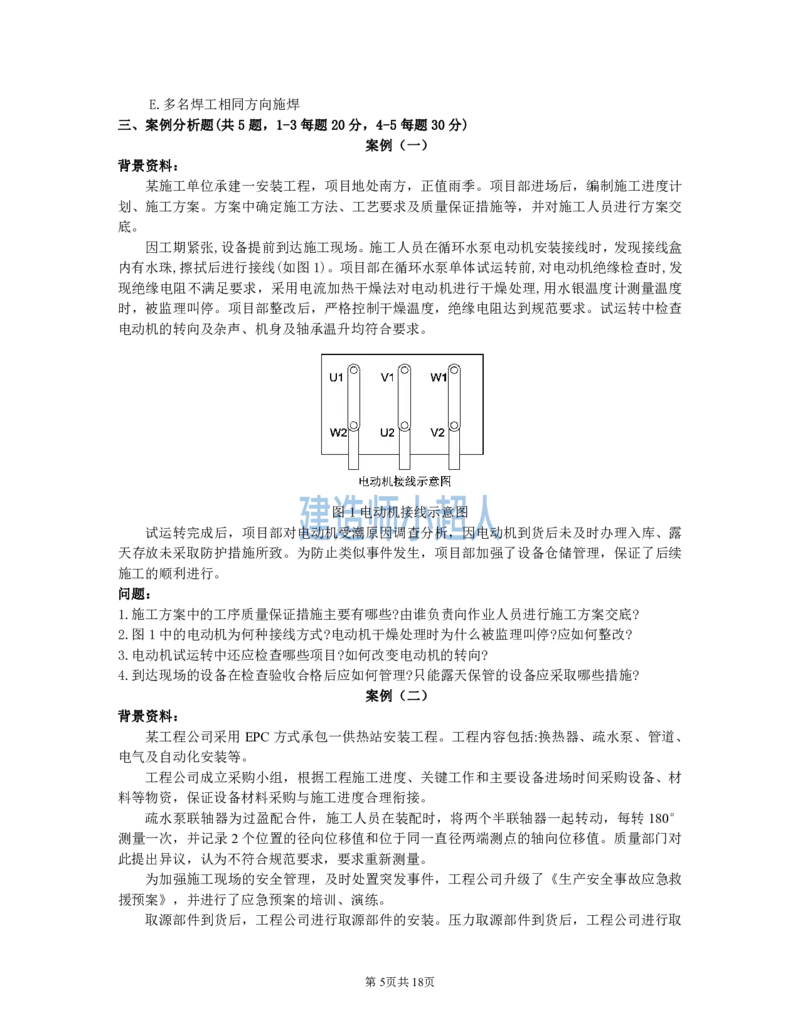 E.多名焊工相同方向施焊

三、案例分析题(共 5 题，1-3 每题 20 分，4-5 每题 30 分)

案例（一）

背景资料：

某施工单位承建一安装工程，项目地处南方，正值雨季。项目部进场后，编制施工进度计划、施工方案。方案中确定施工方法、工艺要求及质量保证措施等，并对施工人员进行方案交底。

因工期紧张,设备提前到达施工现场。施工人员在循环水泵电动机安装接线时，发现接线盒内有水珠,擦拭后进行接线(如图 1)。项目部在循环水泵单体试运转前,对电动机绝缘检查时,发现绝缘电阻不满足要求，采用电流加热干燥法对电动机进行干燥处理,用水银温度计测量温度时，被监理叫停。项目部整改后，严格控制干燥温度，绝缘电阻达到规范要求。试运转中检查电动机的转向及杂声、机身及轴承温升均符合要求。

U1 V1 W1
W2 U2 V2
电动机接线示意图

建造师小超人

图 1 电动机接线示意图

试运转完成后，项目部对电动机受潮原因调查分析，因电动机到货后未及时办理入库、露天存放未采取防护措施所致。为防止类似事件发生，项目部加强了设备仓储管理，保证了后续施工的顺利进行。

问题：

1.施工方案中的工序质量保证措施主要有哪些?由谁负责向作业人员进行施工方案交底?

2.图 1 中的电动机为何种接线方式?电动机干燥处理时为什么被监理叫停?应如何整改?

3.电动机试运转中还应检查哪些项目?如何改变电动机的转向?

4.到达现场的设备在检查验收合格后应如何管理?只能露天保管的设备应采取哪些措施?

案例（二）

背景资料：

某工程公司采用 EPC 方式承包一供热站安装工程。工程内容包括:换热器、疏水泵、管道、电气及自动化安装等。

工程公司成立采购小组，根据工程施工进度、关键工作和主要设备进场时间采购设备、材料等物资，保证设备材料采购与施工进度合理衔接。

疏水泵联轴器为过盈配合件，施工人员在装配时，将两个半联轴器一起转动，每转 180°测量一次，并记录 2 个位置的径向位移值和位于同一直径两端测点的轴向位移值。质量部门对此提出异议，认为不符合规范要求，要求重新测量。

为加强施工现场的安全管理，及时处置突发事件，工程公司升级了《生产安全事故应急救援预案》，并进行了应急预案的培训、演练。

取源部件到货后，工程公司进行取源部件的安装。压力取源部件到货后，工程公司进行取

第 5页共 18页